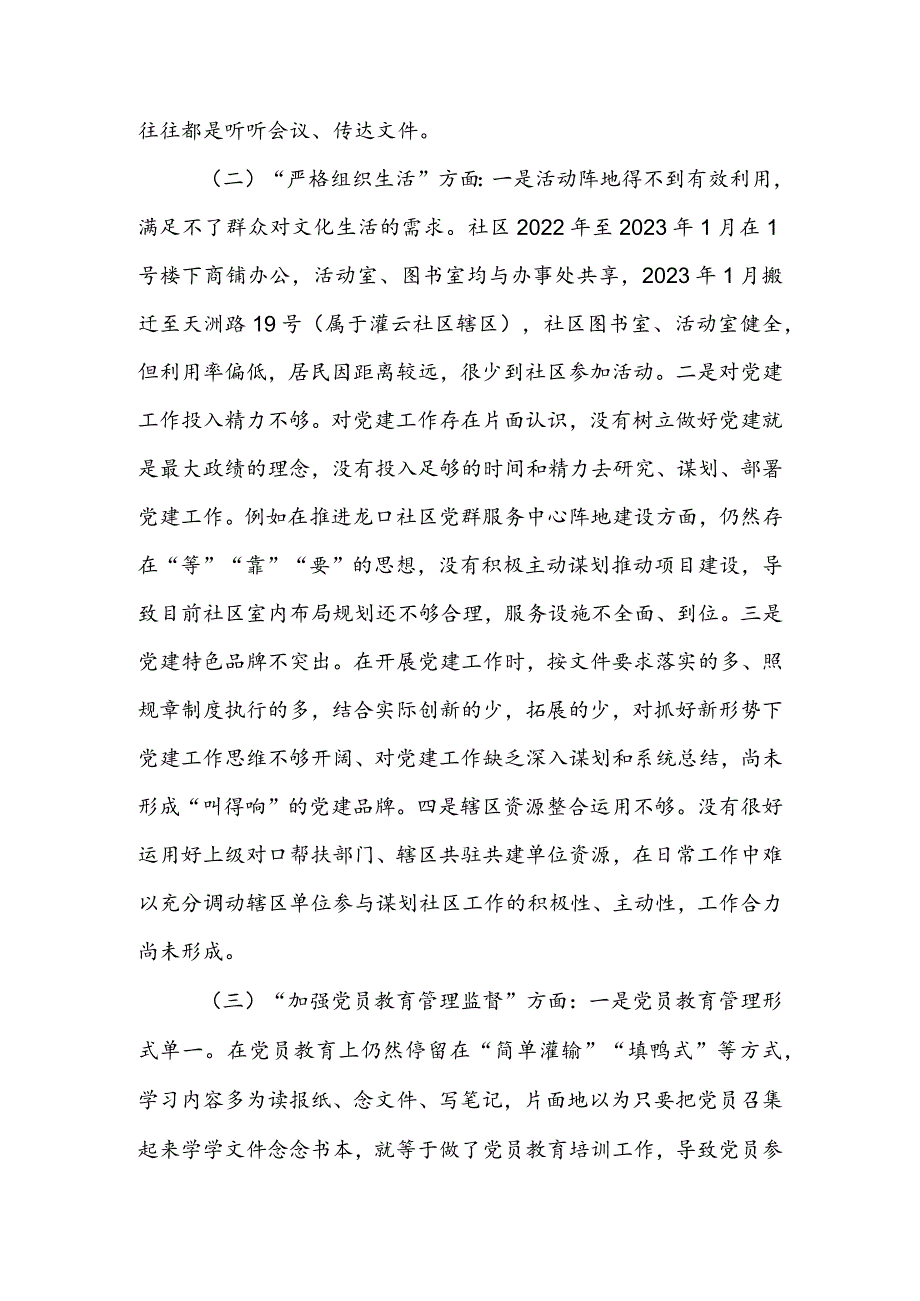 往往都是听听会议、传达文件。

（二）“严格组织生活”方面:一是活动阵地得不到有效利用，满足不了群众对文化生活的需求。社区2022年至2023年1月在1号楼下商铺办公，活动室、图书室均与办事处共享，2023年1月搬迁至天洲路19号（属于灌云社区辖区），社区图书室、活动室健全，但利用率偏低，居民因距离较远，很少到社区参加活动。二是对党建工作投入精力不够。对党建工作存在片面认识，没有树立做好党建就是最大政绩的理念，没有投入足够的时间和精力去研究、谋划、部署党建工作。例如在推进龙口社区党群服务中心阵地建设方面，仍然存在“等”“靠”“要”的思想，没有积极主动谋划推动项目建设，导致目前社区室内布局规划还不够合理，服务设施不全面、到位。三是党建特色品牌不突出。在开展党建工作时，按文件要求落实的多、照规章制度执行的多，结合实际创新的少，拓展的少，对抓好新形势下党建工作思维不够开阔、对党建工作缺乏深入谋划和系统总结，尚未形成“叫得响”的党建品牌。四是辖区资源整合运用不够。没有很好运用好上级对口帮扶部门、辖区共驻共建单位资源，在日常工作中难以充分调动辖区单位参与谋划社区工作的积极性、主动性，工作合力尚未形成。

（三）“加强党员教育管理监督”方面：一是党员教育管理形式单一。在党员教育上仍然停留在“简单灌输”“填鸭式”等方式，学习内容多为读报纸、念文件、写笔记，片面地以为只要把党员召集起来学学文件念念书本，就等于做了党员教育培训工作，导致党员参